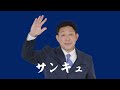 サンキュ